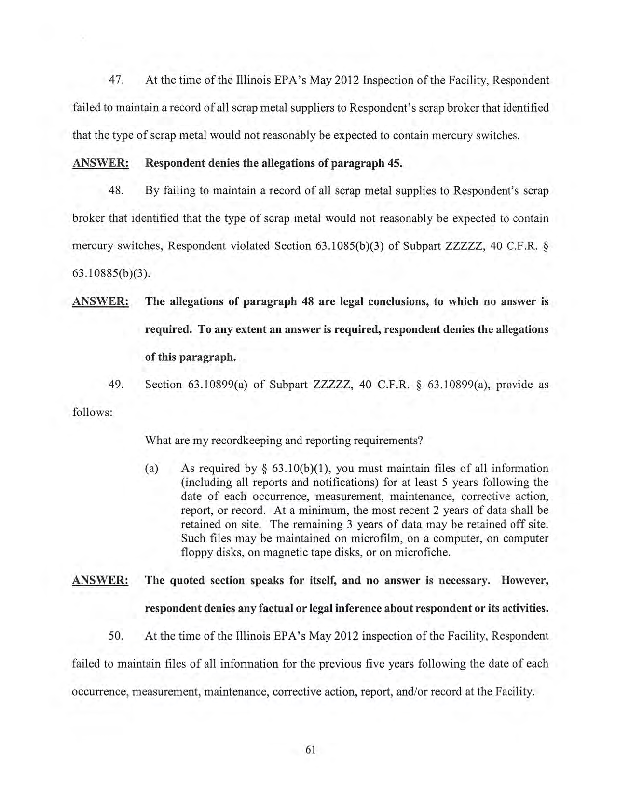 47. At the time of the Illinois EPA's May 2012 Inspection of the Facility, Respondent failed to maintain a record of all scrap metal suppliers to Respondent's scrap broker that identified that the type of scrap metal would not reasonably be expected to contain mercury switches.

ANSWER: Respondent denies the allegations of paragraph 45.

48. By failing to maintain a record of all scrap metal supplies to Respondent's scrap broker that identified that the type of scrap metal would not reasonably be expected to contain mercury switches, Respondent violated Section 63.1085(b)(3) of Subpart ZZZZZ, 40 C.F.R. § 63.10885(b)(3).

ANSWER: The allegations of paragraph 48 are legal conclusions, to which no answer is required. To any extent an answer is required, respondent denies the allegations of this paragraph.

49. Section 63.10899(a) of Subpart ZZZZZ, 40 C.F.R. § 63.10899(a), provide as follows:

What are my recordkeeping and reporting requirements?

(a) As required by § 63.10(b)(1), you must maintain files of all information (including all reports and notifications) for at least 5 years following the date of each occurrence, measurement, maintenance, corrective action, report, or record. At a minimum, the most recent 2 years of data shall be retained on site. The remaining 3 years of data may be retained off site. Such files may be maintained on microfilm, on a computer, on computer floppy disks, on magnetic tape disks, or on microfiche.

ANSWER: The quoted section speaks for itself, and no answer is necessary. However, respondent denies any factual or legal inference about respondent or its activities.

50. At the time of the Illinois EPA's May 2012 inspection of the Facility, Respondent failed to maintain files of all information for the previous five years following the date of each occurrence, measurement, maintenance, corrective action, report, and/or record at the Facility.

61